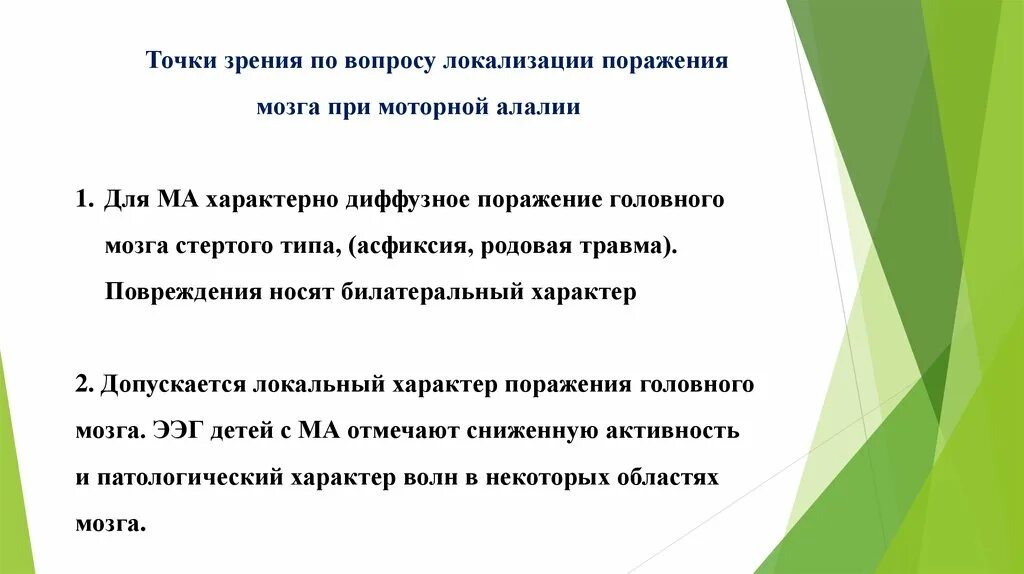 Точки зрения по вопросу локализации поражения мозга при моторной алалии

1. Для МА характерно диффузное поражение головного мозга стертого типа, (асфиксия, родовая травма). Повреждения носят билатеральный характер

2. Допускается локальный характер поражения головного мозга. ЭЭГ детей с МА отмечают сниженную активность и патологический характер волн в некоторых областях мозга.